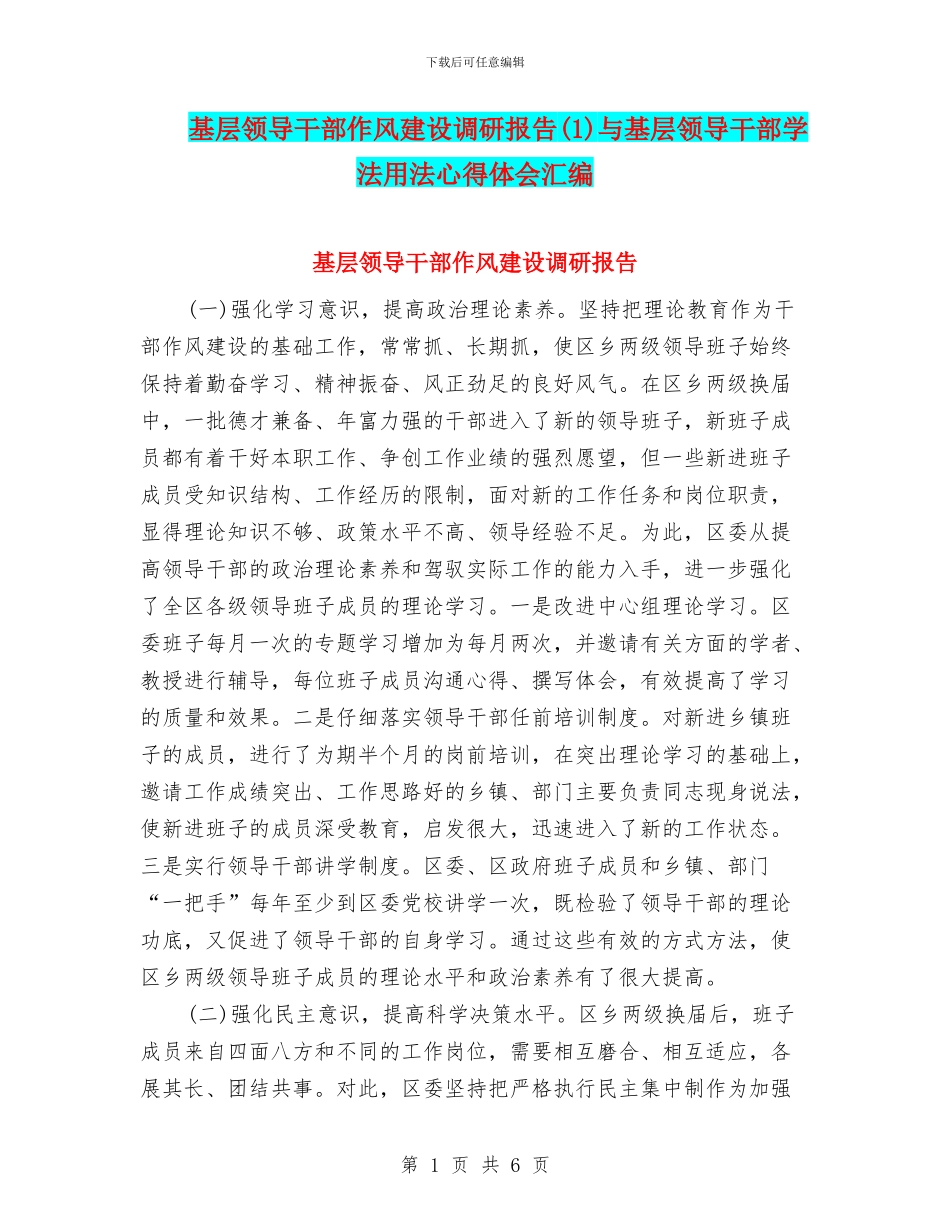 下载后可任意编辑

基层领导干部作风建设调研报告(1)与基层领导干部学法用法心得体会汇编

基层领导干部作风建设调研报告

(一)强化学习意识，提高政治理论素养。坚持把理论教育作为干部作风建设的基础工作，常常抓、长期抓，使区乡两级领导班子始终保持着勤奋学习、精神振奋、风正劲足的良好风气。在区乡两级换届中，一批德才兼备、年富力强的干部进入了新的领导班子，新班子成员都有着干好本职工作、争创工作业绩的强烈愿望，但一些新进班子成员受知识结构、工作经历的限制，面对新的工作任务和岗位职责，显得理论知识不够、政策水平不高、领导经验不足。为此，区委从提高领导干部的政治理论素养和驾驭实际工作的能力入手，进一步强化了全区各级领导班子成员的理论学习。一是改进中心组理论学习。区委班子每月一次的专题学习增加为每月两次，并邀请有关方面的学者、教授进行辅导，每位班子成员沟通心得、撰写体会，有效提高了学习的质量和效果。二是仔细落实领导干部任前培训制度。对新进乡镇班子的成员，进行了为期半个月的岗前培训，在突出理论学习的基础上，邀请工作成绩突出、工作思路好的乡镇、部门主要负责同志现身说法，使新进班子的成员深受教育，启发很大，迅速进入了新的工作状态。三是实行领导干部讲学制度。区委、区政府班子成员和乡镇、部门“一把手”每年至少到区委党校讲学一次，既检验了领导干部的理论功底，又促进了领导干部的自身学习。通过这些有效的方式方法，使区乡两级领导班子成员的理论水平和政治素养有了很大提高。

(二)强化民主意识，提高科学决策水平。区乡两级换届后，班子成员来自四面八方和不同的工作岗位，需要相互磨合、相互适应，各展其长、团结共事。对此，区委坚持把严格执行民主集中制作为加强

第 1 页 共 6 页